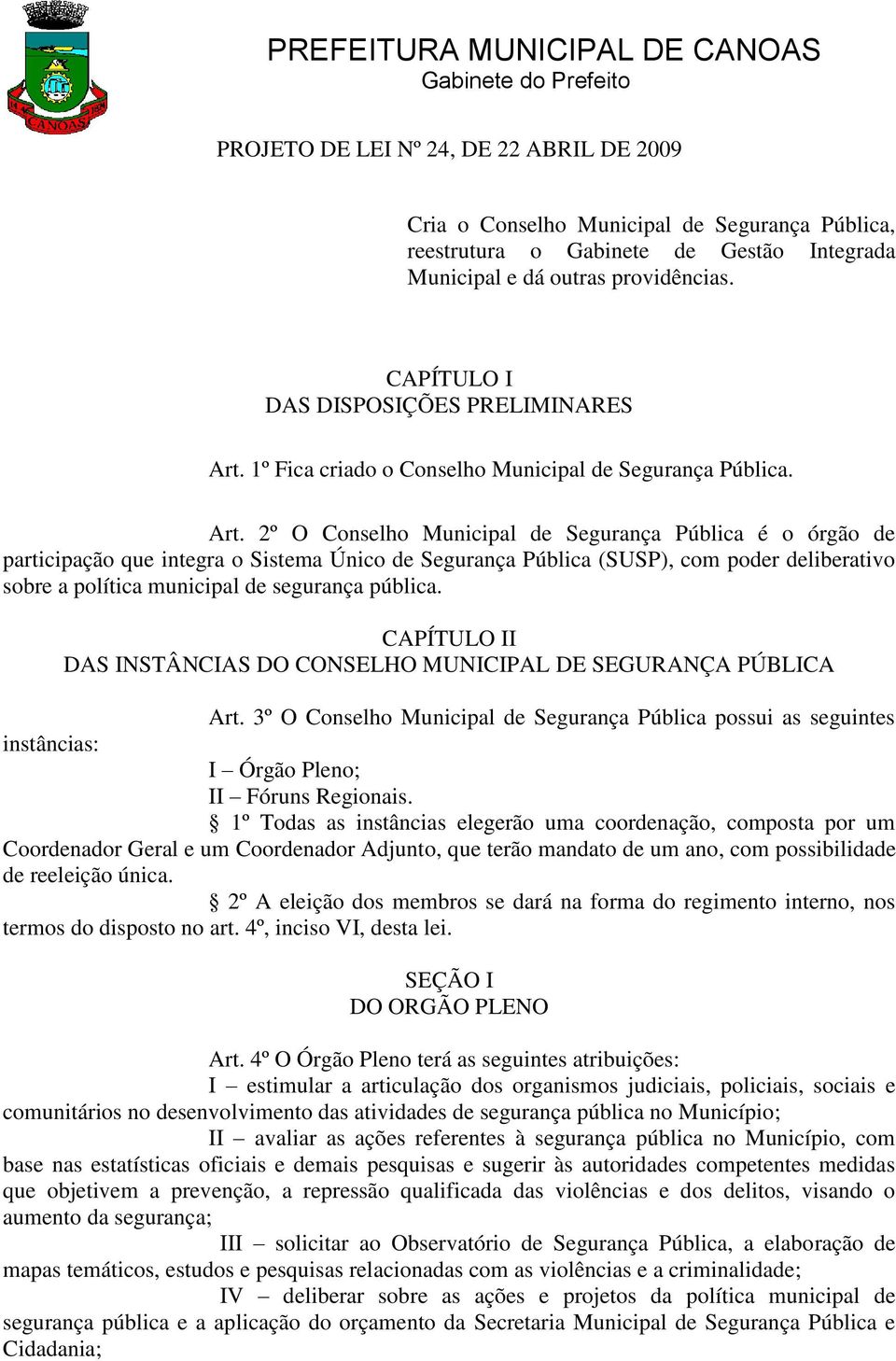 CANOAS

PREFEITURA MUNICIPAL DE CANOAS
Gabinete do Prefeito

PROJETO DE LEI Nº 24, DE 22 ABRIL DE 2009

Cria o Conselho Municipal de Segurança Pública, reestrutura o Gabinete de Gestão Integrada Municipal e dá outras providências.

CAPÍTULO I
DAS DISPOSIÇÕES PRELIMINARES

Art. 1º Fica criado o Conselho Municipal de Segurança Pública.

Art. 2º O Conselho Municipal de Segurança Pública é o órgão de participação que integra o Sistema Único de Segurança Pública (SUSP), com poder deliberativo sobre a política municipal de segurança pública.

CAPÍTULO II
DAS INSTÂNCIAS DO CONSELHO MUNICIPAL DE SEGURANÇA PÚBLICA

Art. 3º O Conselho Municipal de Segurança Pública possui as seguintes instâncias:

I – Órgão Pleno;
II – Fóruns Regionais.
§ 1º Todas as instâncias elegerão uma coordenação, composta por um Coordenador Geral e um Coordenador Adjunto, que terão mandato de um ano, com possibilidade de reeleição única.
§ 2º A eleição dos membros se dará na forma do regimento interno, nos termos do disposto no art. 4º, inciso VI, desta lei.

SEÇÃO I
DO ORGÃO PLENO

Art. 4º O Órgão Pleno terá as seguintes atribuições:
I – estimular a articulação dos organismos judiciais, policiais, sociais e comunitários no desenvolvimento das atividades de segurança pública no Município;
II – avaliar as ações referentes à segurança pública no Município, com base nas estatísticas oficiais e demais pesquisas e sugerir às autoridades competentes medidas que objetivem a prevenção, a repressão qualificada das violências e dos delitos, visando o aumento da segurança;
III – solicitar ao Observatório de Segurança Pública, a elaboração de mapas temáticos, estudos e pesquisas relacionadas com as violências e a criminalidade;
IV – deliberar sobre as ações e projetos da política municipal de segurança pública e a aplicação do orçamento da Secretaria Municipal de Segurança Pública e Cidadania;